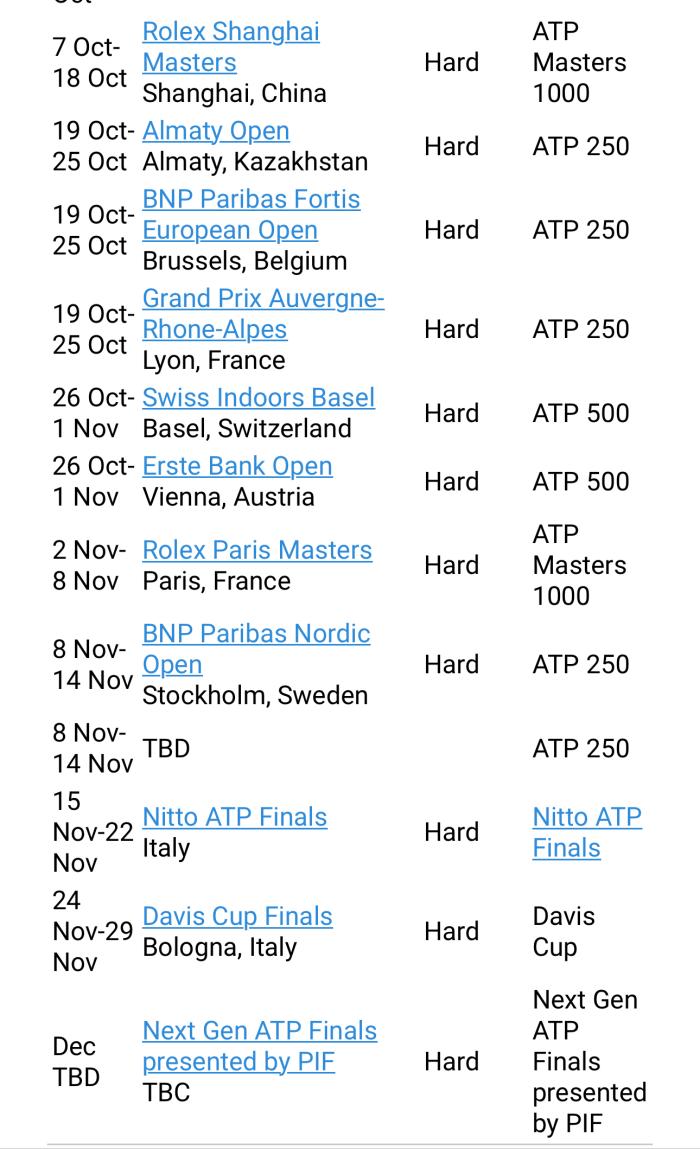 | | | | |
|---|---|---|---|
| 7 Oct-18 Oct | Rolex Shanghai Masters Shanghai, China | Hard | ATP Masters 1000 |
| 19 Oct-25 Oct | Almaty Open Almaty, Kazakhstan | Hard | ATP 250 |
| 19 Oct-25 Oct | BNP Paribas Fortis European Open Brussels, Belgium | Hard | ATP 250 |
| 19 Oct-25 Oct | Grand Prix Auvergne-Rhone-Alpes Lyon, France | Hard | ATP 250 |
| 26 Oct-1 Nov | Swiss Indoors Basel Basel, Switzerland | Hard | ATP 500 |
| 26 Oct-1 Nov | Erste Bank Open Vienna, Austria | Hard | ATP 500 |
| 2 Nov-8 Nov | Rolex Paris Masters Paris, France | Hard | ATP Masters 1000 |
| 8 Nov-14 Nov | BNP Paribas Nordic Open Stockholm, Sweden | Hard | ATP 250 |
| 8 Nov-14 Nov | TBD | | ATP 250 |
| 15 Nov-22 Nov | Nitto ATP Finals Italy | Hard | Nitto ATP Finals |
| 24 Nov-29 Nov | Davis Cup Finals Bologna, Italy | Hard | Davis Cup |
| Dec TBD | Next Gen ATP Finals presented by PIF TBC | Hard | Next Gen ATP Finals presented by PIF |